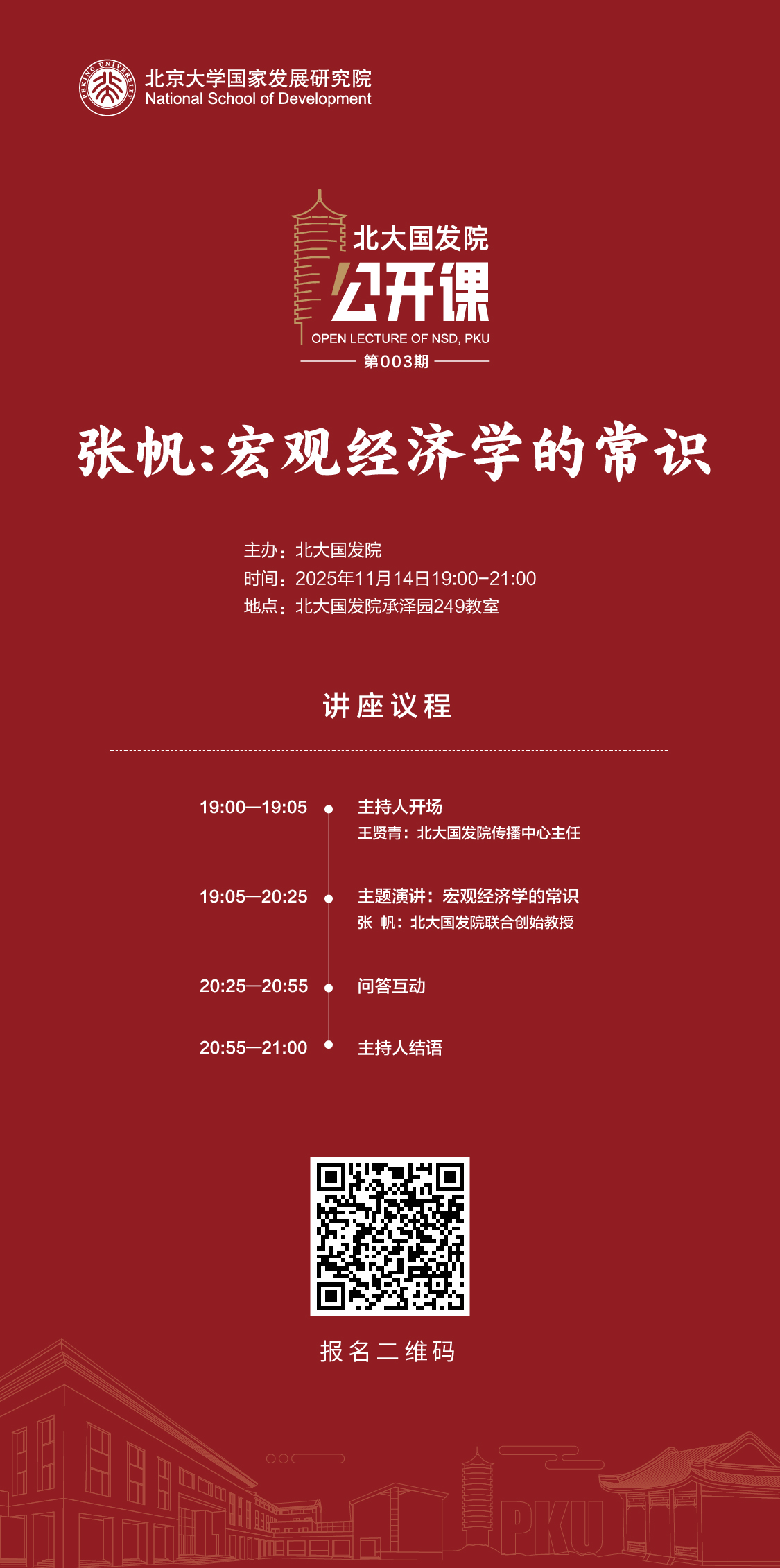 北京大学国家发展研究院
National School of Development

北大国发院
公开课
OPEN LECTURE OF NSD, PKU
第003期

张帆:宏观经济学的常识

主办:北大国发院
时间:2025年11月14日19:00-21:00
地点:北大国发院承泽园249教室

讲座议程

19:00—19:05 主持人开场
王贤青:北大国发院传播中心主任

19:05—20:25 主题演讲:宏观经济学的常识
张 帆:北大国发院联合创始教授

20:25—20:55 问答互动

20:55—21:00 主持人结语

报名二维码

PKU